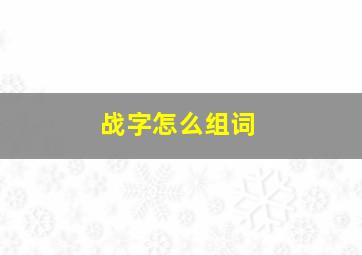 战字怎么组词